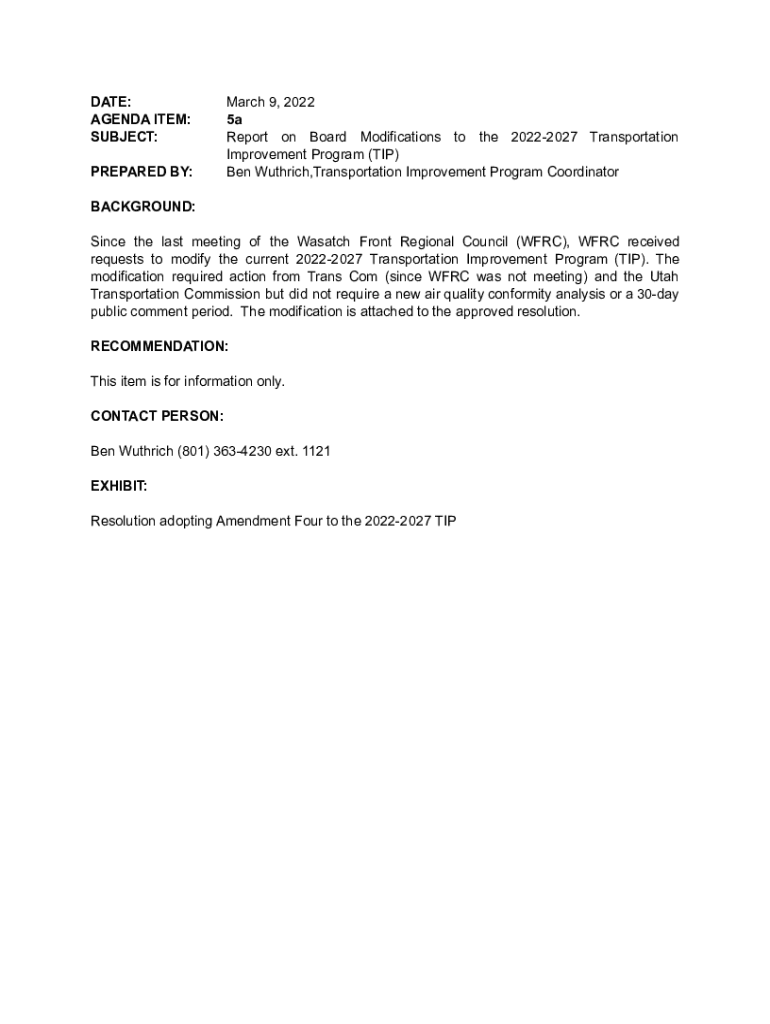 DATE: March 9, 2022
AGENDA ITEM: 5a
SUBJECT: Report on Board Modifications to the 2022-2027 Transportation Improvement Program (TIP)
PREPARED BY: Ben Wuthrich,Transportation Improvement Program Coordinator

BACKGROUND:

Since the last meeting of the Wasatch Front Regional Council (WFRC), WFRC received requests to modify the current 2022-2027 Transportation Improvement Program (TIP). The modification required action from Trans Com (since WFRC was not meeting) and the Utah Transportation Commission but did not require a new air quality conformity analysis or a 30-day public comment period. The modification is attached to the approved resolution.

RECOMMENDATION:

This item is for information only.

CONTACT PERSON:

Ben Wuthrich (801) 363-4230 ext. 1121

EXHIBIT:

Resolution adopting Amendment Four to the 2022-2027 TIP